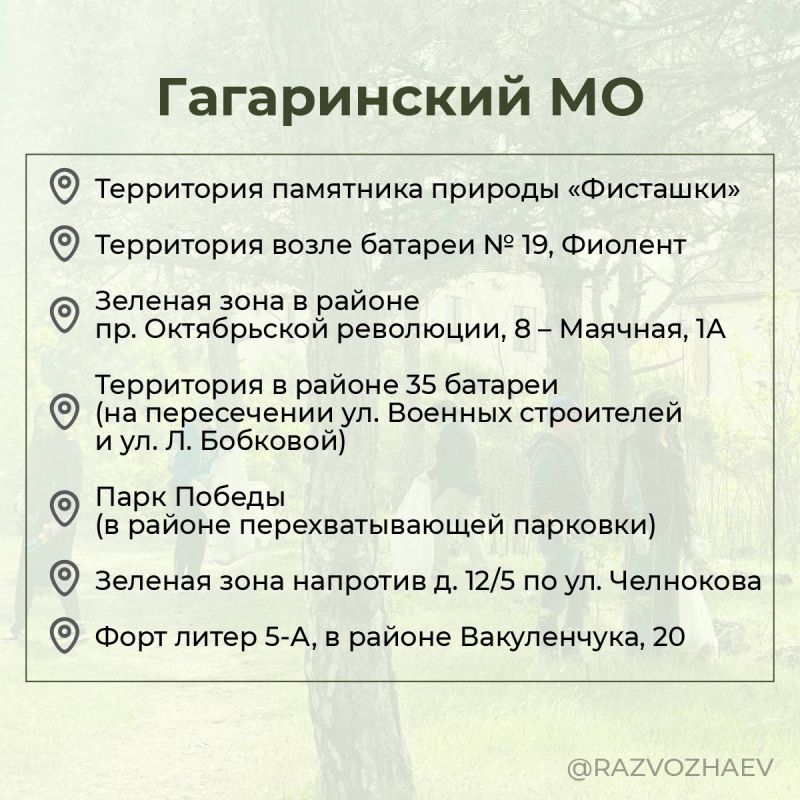 Гагаринский МО

Территория памятника природы «Фисташки»

Территория возле батареи № 19, Фиолент

Зеленая зона в районе пр. Октябрьской революции, 8 – Маячная, 1А

Территория в районе 35 батареи (на пересечении ул. Военных строителей и ул. Л. Бобковой)

Парк Победы (в районе перехватывающей парковки)

Зеленая зона напротив д. 12/5 по ул. Челнокова

Форт литер 5-А, в районе Вакуленчука, 20

@RAZVOZHAEV